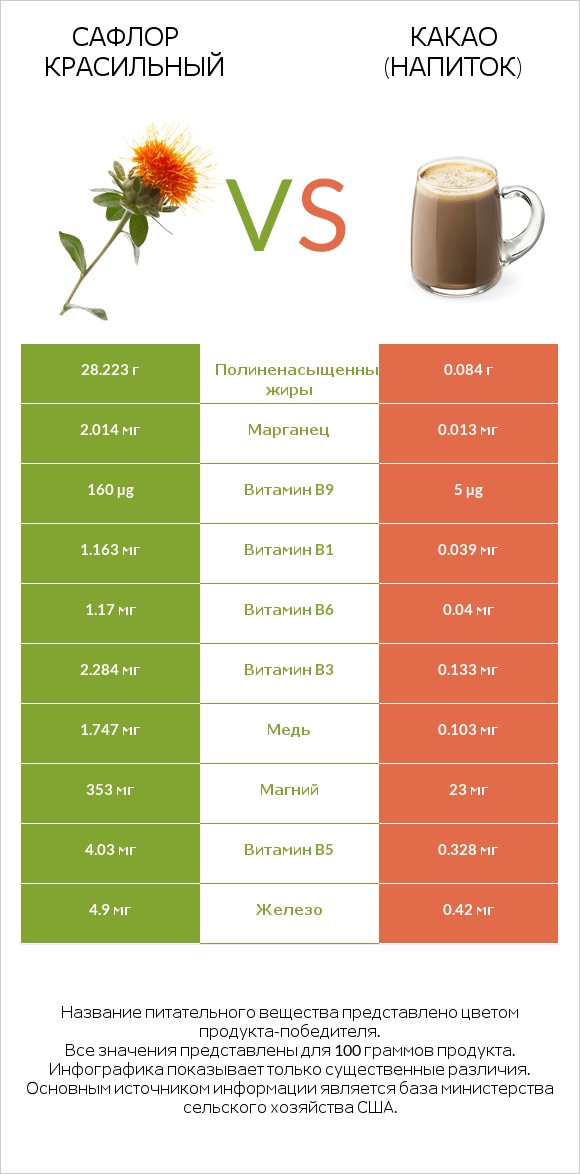 САФЛОР КРАСИЛЬНЫЙ

VS

КАКАО (НАПИТОК)

| 28.223 г | Полиненасыщенны жиры | 0.084 г |
|---|---|---|
| 2.014 мг | Марганец | 0.013 мг |
| 160 µg | Витамин B9 | 5 µg |
| 1.163 мг | Витамин B1 | 0.039 мг |
| 1.17 мг | Витамин B6 | 0.04 мг |
| 2.284 мг | Витамин B3 | 0.133 мг |
| 1.747 мг | Медь | 0.103 мг |
| 353 мг | Магний | 23 мг |
| 4.03 мг | Витамин B5 | 0.328 мг |
| 4.9 мг | Железо | 0.42 мг |

Название питательного вещества представлено цветом продукта-победителя.
Все значения представлены для 100 граммов продукта.
Инфографика показывает только существенные различия.
Основным источником информации является база министерства сельского хозяйства США.